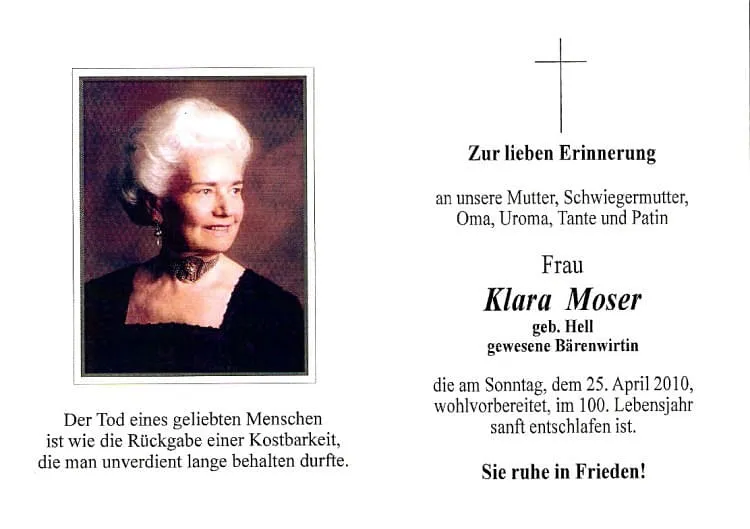 Der Tod eines geliebten Menschen ist wie die Rückgabe einer Kostbarkeit, die man unverdient lange behalten durfte.

Zur lieben Erinnerung

an unsere Mutter, Schwiegermutter, Oma, Uroma, Tante und Patin

Frau

Klara Moser

geb. Hell
gewesene Bärenwirtin

die am Sonntag, dem 25. April 2010, wohlvorbereitet, im 100. Lebensjahr sanft entschlafen ist.

Sie ruhe in Frieden!